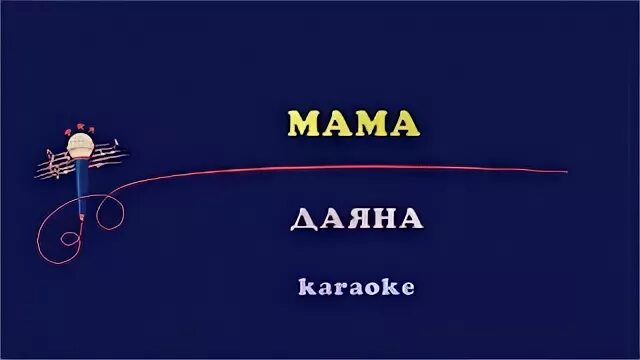 МАМА

ДАЯНА

karaoke